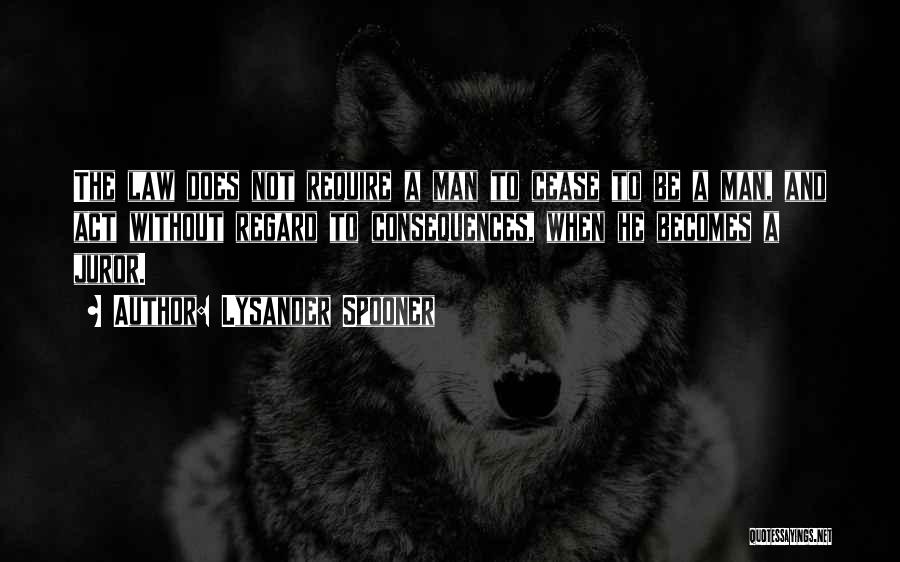 THE LAW DOES NOT REQUIRE A MAN TO CEASE TO BE A MAN, AND ACT WITHOUT REGARD TO CONSEQUENCES, WHEN HE BECOMES A JUROR.

- AUTHOR: LYSANDER SPOONER

QUOTESSAYINGS.NET